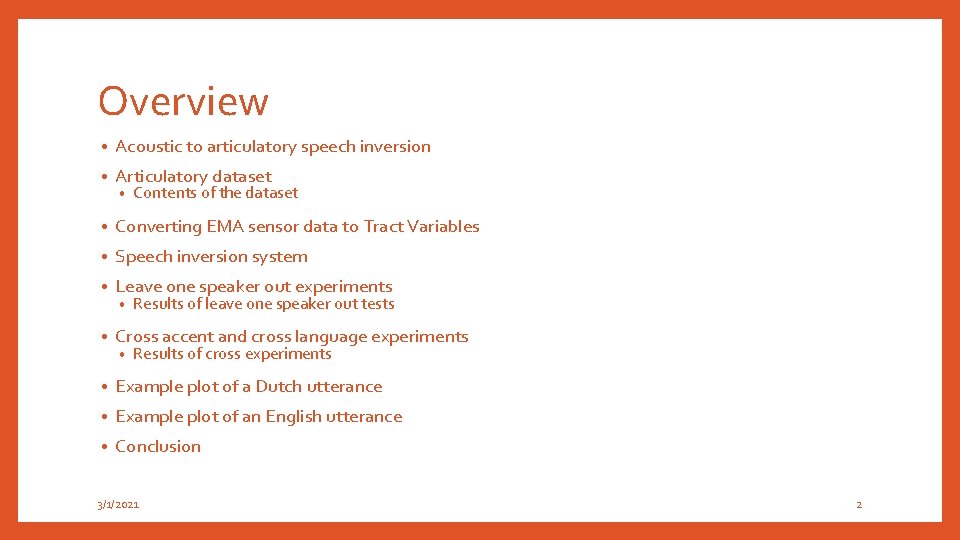 Overview

• Acoustic to articulatory speech inversion
• Articulatory dataset
 • Contents of the dataset
• Converting EMA sensor data to Tract Variables
• Speech inversion system
• Leave one speaker out experiments
 • Results of leave one speaker out tests
• Cross accent and cross language experiments
 • Results of cross experiments
• Example plot of a Dutch utterance
• Example plot of an English utterance
• Conclusion

3/1/2021

2